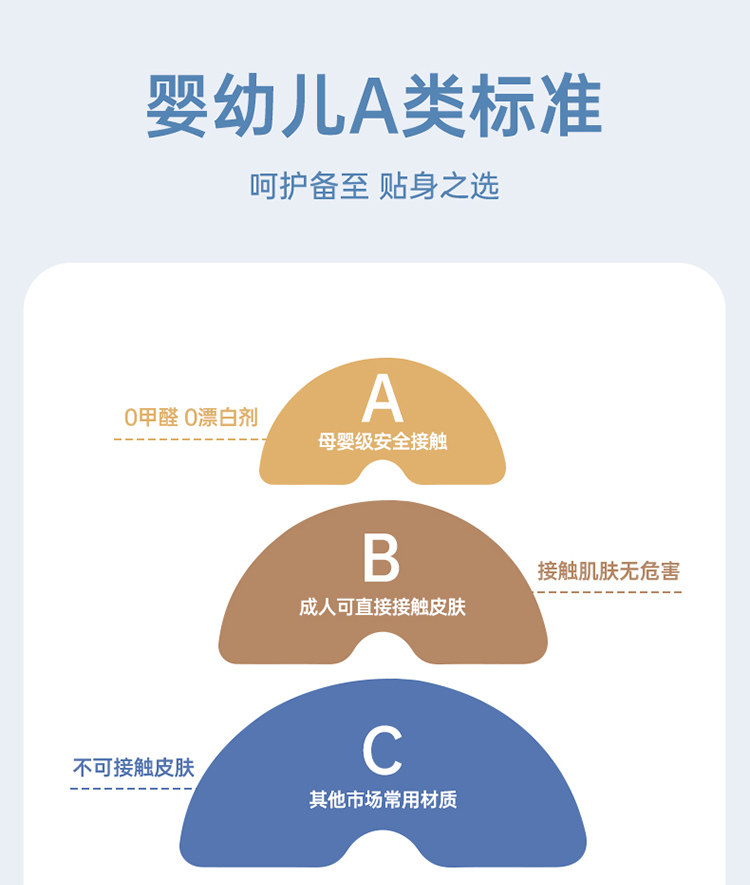 婴幼儿A类标准

呵护备至 贴身之选

0甲醛 0漂白剂

A
母婴级安全接触

B
成人可直接接触皮肤

接触肌肤无危害

不可接触皮肤

C
其他市场常用材质